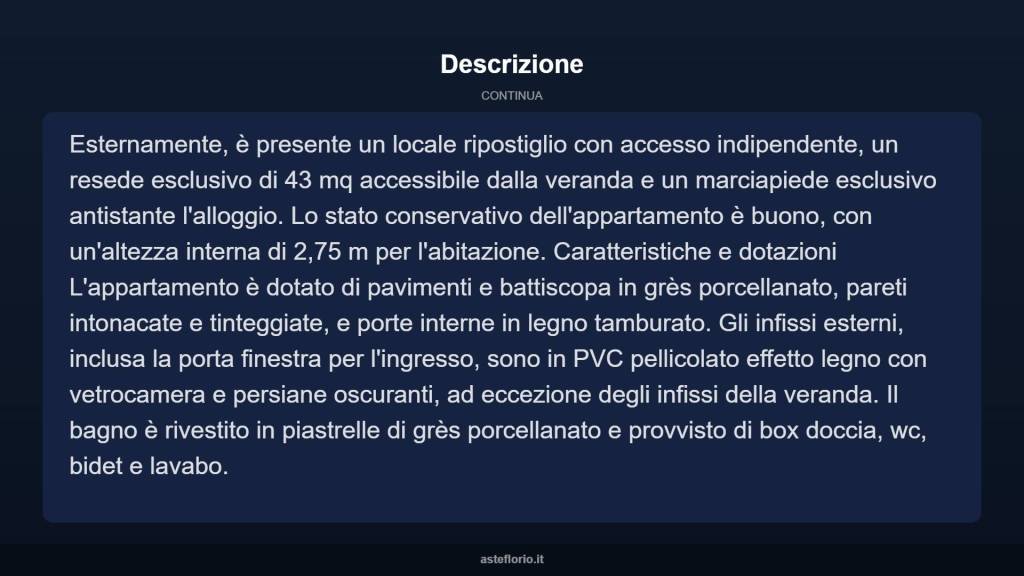 Descrizione

CONTINUA

Esternamente, è presente un locale ripostiglio con accesso indipendente, un resede esclusivo di 43 mq accessibile dalla veranda e un marciapiede esclusivo antistante l'alloggio. Lo stato conservativo dell'appartamento è buono, con un'altezza interna di 2,75 m per l'abitazione. Caratteristiche e dotazioni L'appartamento è dotato di pavimenti e battiscopa in grès porcellanato, pareti intonacate e tinteggiate, e porte interne in legno tamburato. Gli infissi esterni, inclusa la porta finestra per l'ingresso, sono in PVC pellicolato effetto legno con vetrocamera e persiane oscuranti, ad eccezione degli infissi della veranda. Il bagno è rivestito in piastrelle di grès porcellanato e provvisto di box doccia, wc, bidet e lavabo.

asteflorio.it